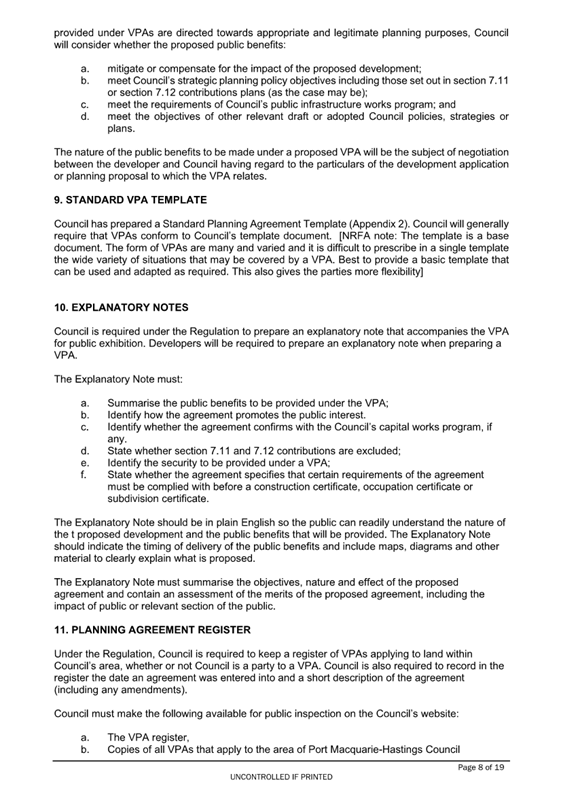 provided under VPAs are directed towards appropriate and legitimate planning purposes, Council will consider whether the proposed public benefits:

a. mitigate or compensate for the impact of the proposed development;
b. meet Council's strategic planning policy objectives including those set out in section 7.11 or section 7.12 contributions plans (as the case may be);
c. meet the requirements of Council's public infrastructure works program; and
d. meet the objectives of other relevant draft or adopted Council policies, strategies or plans.

The nature of the public benefits to be made under a proposed VPA will be the subject of negotiation between the developer and Council having regard to the particulars of the development application or planning proposal to which the VPA relates.

9. STANDARD VPA TEMPLATE

Council has prepared a Standard Planning Agreement Template (Appendix 2). Council will generally require that VPAs conform to Council's template document. [NRFA note: The template is a base document. The form of VPAs are many and varied and it is difficult to prescribe in a single template the wide variety of situations that may be covered by a VPA. Best to provide a basic template that can be used and adapted as required. This also gives the parties more flexibility]

10. EXPLANATORY NOTES

Council is required under the Regulation to prepare an explanatory note that accompanies the VPA for public exhibition. Developers will be required to prepare an explanatory note when preparing a VPA.

The Explanatory Note must:

a. Summarise the public benefits to be provided under the VPA;
b. Identify how the agreement promotes the public interest.
c. Identify whether the agreement confirms with the Council's capital works program, if any.
d. State whether section 7.11 and 7.12 contributions are excluded;
e. Identify the security to be provided under a VPA;
f. State whether the agreement specifies that certain requirements of the agreement must be complied with before a construction certificate, occupation certificate or subdivision certificate.

The Explanatory Note should be in plain English so the public can readily understand the nature of the t proposed development and the public benefits that will be provided. The Explanatory Note should indicate the timing of delivery of the public benefits and include maps, diagrams and other material to clearly explain what is proposed.

The Explanatory Note must summarise the objectives, nature and effect of the proposed agreement and contain an assessment of the merits of the proposed agreement, including the impact of public or relevant section of the public.

11. PLANNING AGREEMENT REGISTER

Under the Regulation, Council is required to keep a register of VPAs applying to land within Council's area, whether or not Council is a party to a VPA. Council is also required to record in the register the date an agreement was entered into and a short description of the agreement (including any amendments).

Council must make the following available for public inspection on the Council's website:

a. The VPA register,
b. Copies of all VPAs that apply to the area of Port Macquarie-Hastings Council

Page 8 of 19

UNCONTROLLED IF PRINTED